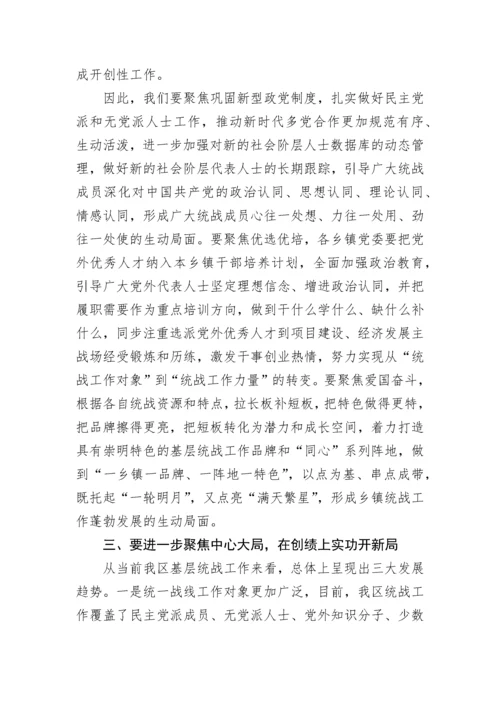 成开创性工作。

因此，我们要聚焦巩固新型政党制度，扎实做好民主党派和无党派人士工作，推动新时代多党合作更加规范有序、生动活泼，进一步加强对新的社会阶层人士数据库的动态管理，做好新的社会阶层代表人士的长期跟踪，引导广大统战成员深化对中国共产党的政治认同、思想认同、理论认同、情感认同，形成广大统战成员心往一处想、力往一处用、劲往一处使的生动局面。要聚焦优选优培，各乡镇党委要把党外优秀人才纳入本乡镇干部培养计划，全面加强政治教育，引导广大党外代表人士坚定理想信念、增进政治认同，并把履职需要作为重点培训方向，做到干什么学什么、缺什么补什么，同步注重选派党外优秀人才到项目建设、经济发展主战场经受锻炼和历练，激发干事创业热情，努力实现从“统战工作对象”到“统战工作力量”的转变。要聚焦爱国奋斗，根据各自统战资源和特点，拉长板补短板，把特色做得更特，把品牌擦得更亮，把短板转化为潜力和成长空间，着力打造具有崇明特色的基层统战工作品牌和“同心”系列阵地，做到“一乡镇一品牌、一阵地一特色”，以点为基、串点成带，既托起“一轮明月”，又点亮“满天繁星”，形成乡镇统战工作蓬勃发展的生动局面。

三、要进一步聚焦中心大局，在创绩上实功开新局

从当前我区基层统战工作来看，总体上呈现出三大发展趋势。一是统一战线工作对象更加广泛，目前，我区统战工作覆盖了民主党派成员、无党派人士、党外知识分子、少数